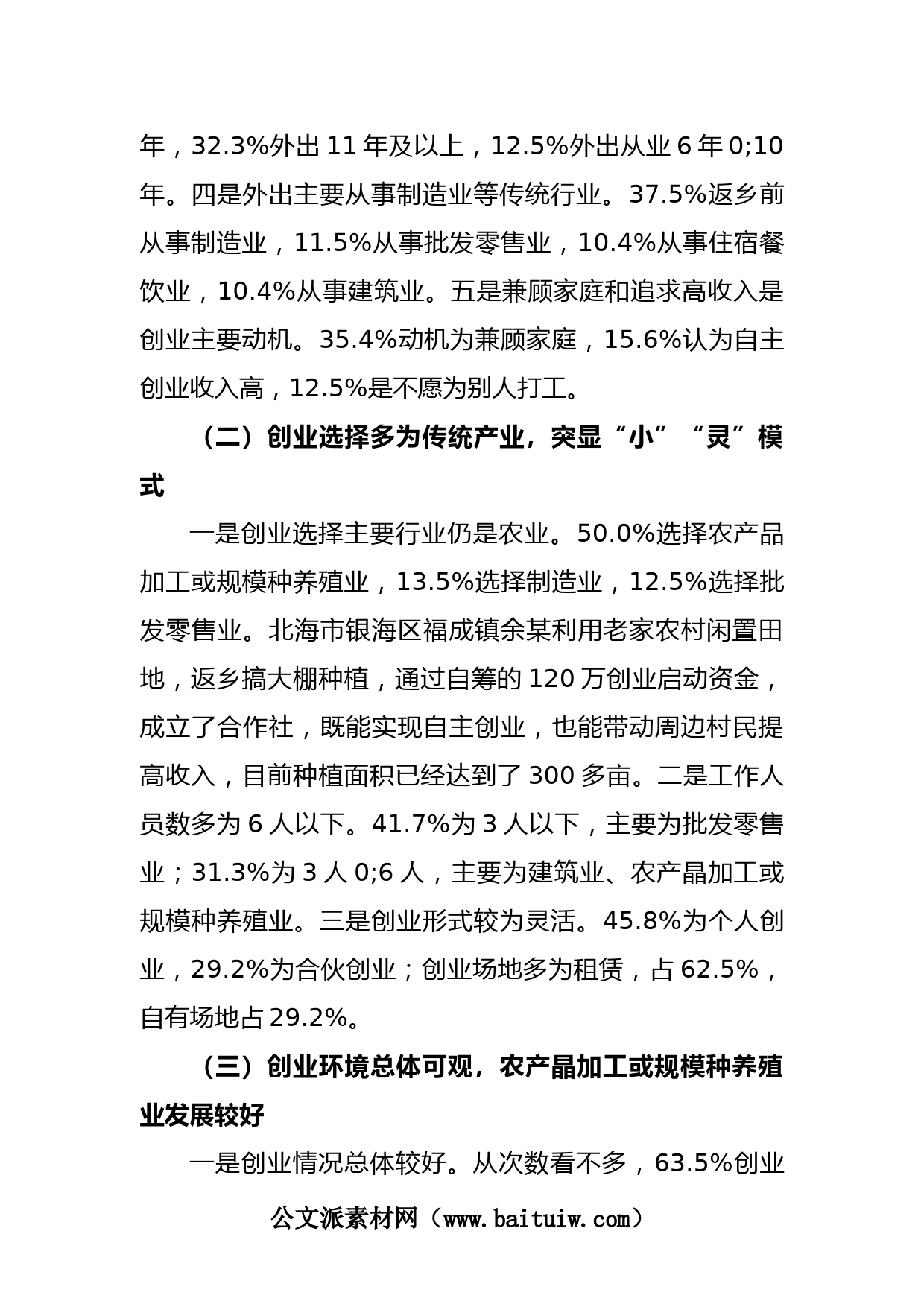 年，32.3%外出 11 年及以上，12.5%外出从业 6 年 0;10 年。四是外出主要从事制造业等传统行业。37.5%返乡前从事制造业，11.5%从事批发零售业，10.4%从事住宿餐饮业，10.4%从事建筑业。五是兼顾家庭和追求高收入是创业主要动机。35.4%动机为兼顾家庭，15.6%认为自主创业收入高，12.5%是不愿为别人打工。

（二）创业选择多为传统产业，突显“小”“灵”模式

一是创业选择主要行业仍是农业。50.0%选择农产品加工或规模种养殖业，13.5%选择制造业，12.5%选择批发零售业。北海市银海区福成镇余某利用老家农村闲置田地，返乡搞大棚种植，通过自筹的 120 万创业启动资金，成立了合作社，既能实现自主创业，也能带动周边村民提高收入，目前种植面积已经达到了 300 多亩。二是工作人员数多为 6 人以下。41.7%为 3 人以下，主要为批发零售业；31.3%为 3 人 0;6 人，主要为建筑业、农产晶加工或规模种养殖业。三是创业形式较为灵活。45.8%为个人创业，29.2%为合伙创业；创业场地多为租赁，占 62.5%，自有场地占 29.2%。

（三）创业环境总体可观，农产晶加工或规模种养殖业发展较好

一是创业情况总体较好。从次数看不多，63.5%创业

公文派素材网（www.baituiw.com）